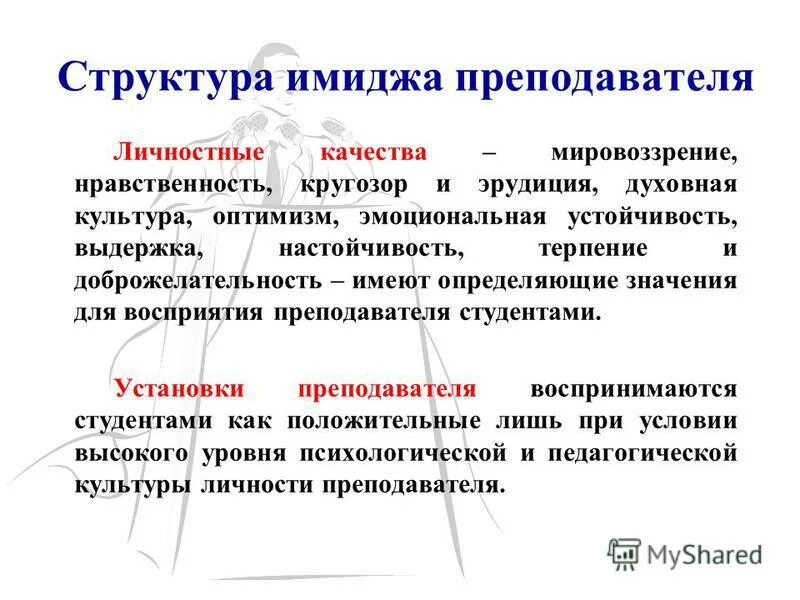 Структура имиджа преподавателя

Личностные качества – мировоззрение, нравственность, кругозор и эрудиция, духовная культура, оптимизм, эмоциональная устойчивость, выдержка, настойчивость, терпение и доброжелательность – имеют определяющие значения для восприятия преподавателя студентами.

Установки преподавателя воспринимаются студентами как положительные лишь при условии высокого уровня психологической и педагогической культуры личности преподавателя.

MyShared